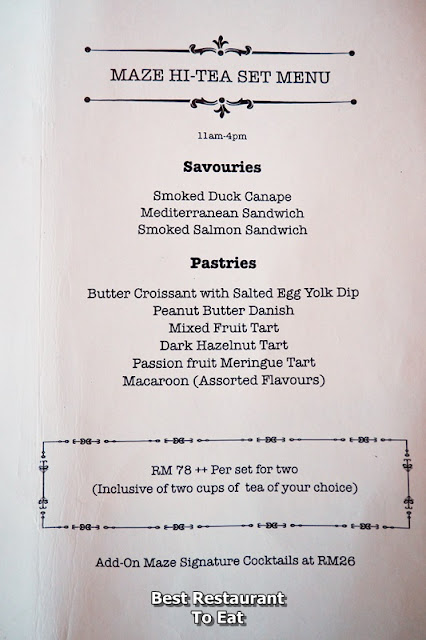 MAZE HI-TEA SET MENU

11am-4pm

Savouries

Smoked Duck Canape
Mediterranean Sandwich
Smoked Salmon Sandwich

Pastries

Butter Croissant with Salted Egg Yolk Dip
Peanut Butter Danish
Mixed Fruit Tart
Dark Hazelnut Tart
Passion fruit Meringue Tart
Macaroon (Assorted Flavours)

RM 78 ++ Per set for two
(Inclusive of two cups of tea of your choice)

Add-On Maze Signature Cocktails at RM26

Best Restaurant
To Eat